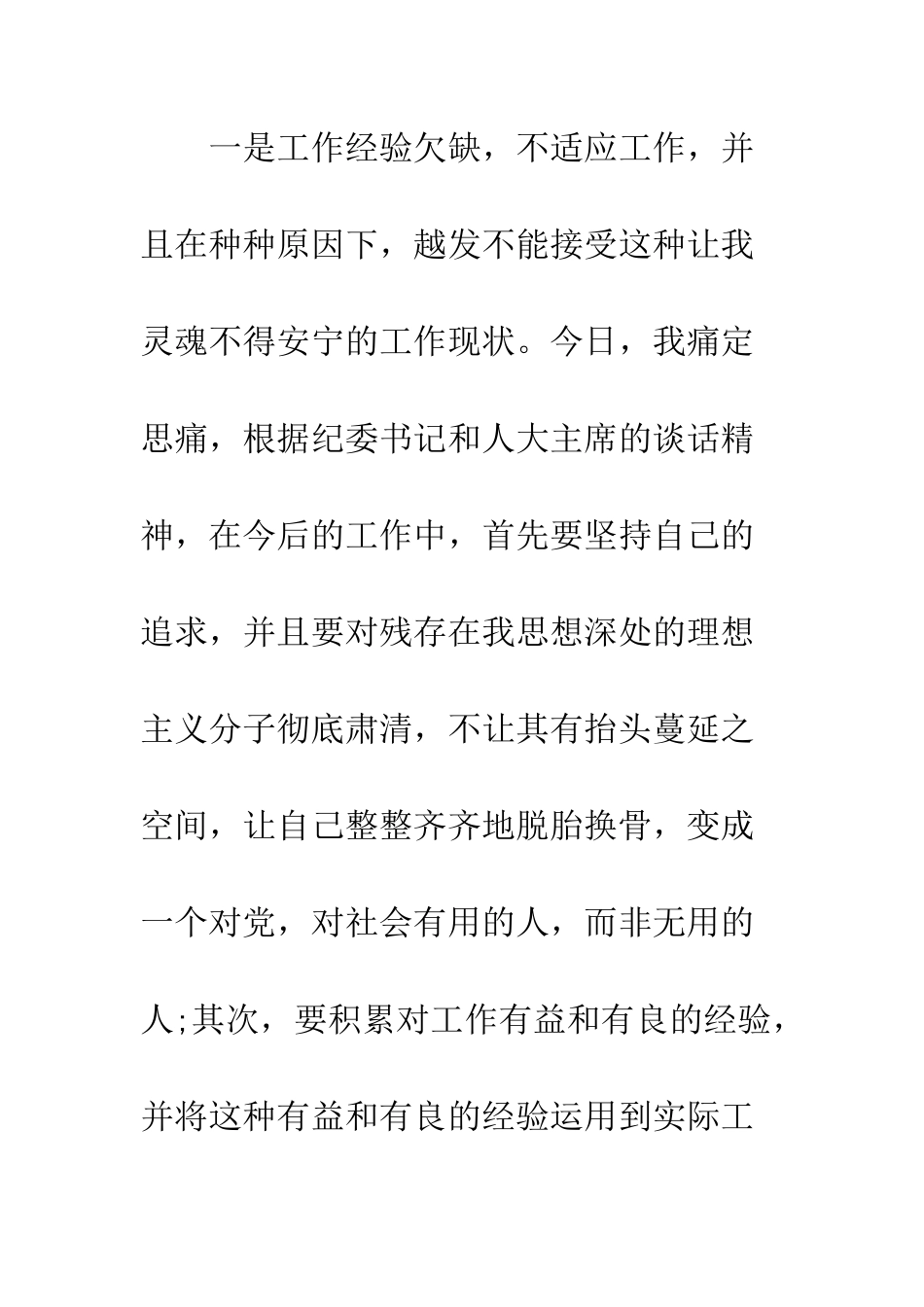 一是工作经验欠缺，不适应工作，并且在种种原因下，越发不能接受这种让我灵魂不得安宁的工作现状。今日，我痛定思痛，根据纪委书记和人大主席的谈话精神，在今后的工作中，首先要坚持自己的追求，并且要对残存在我思想深处的理想主义分子彻底肃清，不让其有抬头蔓延之空间，让自己整整齐齐地脱胎换骨，变成一个对党，对社会有用的人，而非无用的人;其次，要积累对工作有益和有良的经验，并将这种有益和有良的经验运用到实际工